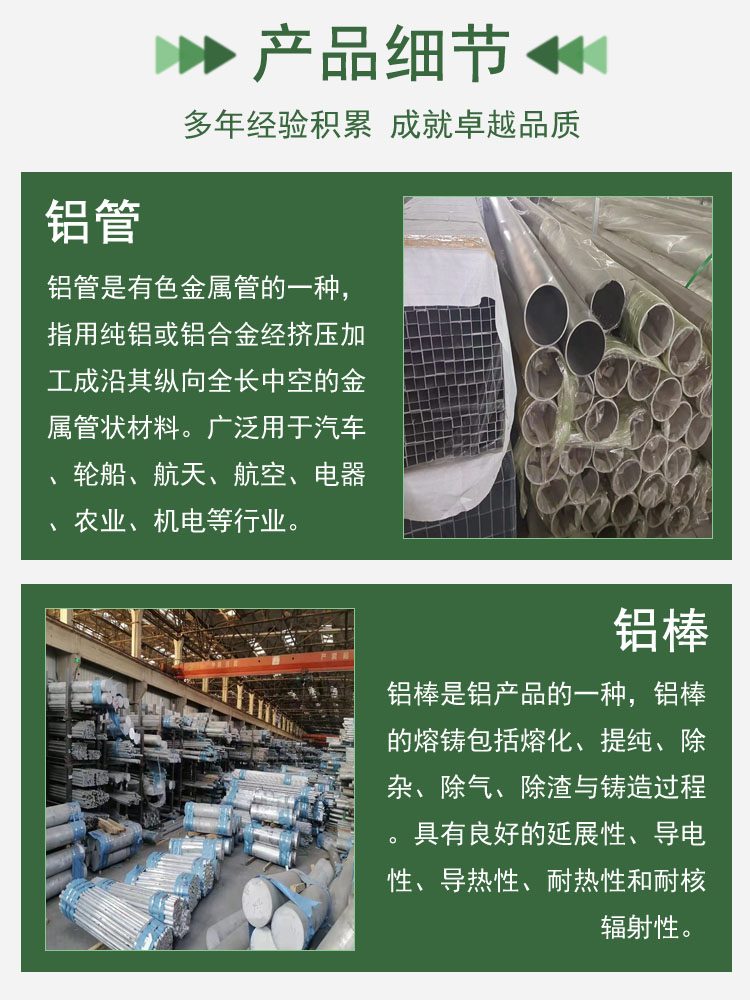 产品细节

多年经验积累 成就卓越品质

铝管

铝管是有色金属管的一种，指用纯铝或铝合金经挤压加工成沿其纵向全长中空的金属管状材料。广泛用于汽车、轮船、航天、航空、电器、农业、机电等行业。

铝棒

铝棒是铝产品的一种，铝棒的熔铸包括熔化、提纯、除杂、除气、除渣与铸造过程。具有良好的延展性、导电性、导热性、耐热性和耐核辐射性。